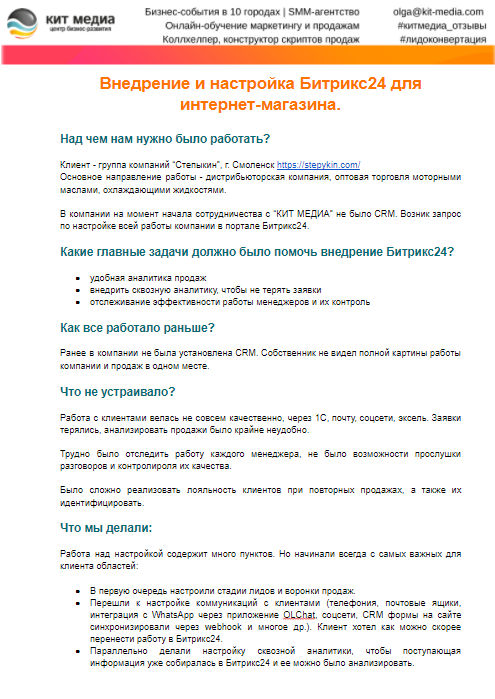 КИТ МЕДИА
центр бизнес-развития

Бизнес-события в 10 городах | SMM-агентство
Онлайн-обучение маркетингу и продажам
Коллхелпер, конструктор скриптов продаж

olga@kit-media.com
#китмедиа_отзывы
#лидоконвертация

Внедрение и настройка Битрикс24 для интернет-магазина.

Над чем нам нужно было работать?

Клиент - группа компаний "Степыкин", г. Смоленск https://stepykin.com/
Основное направление работы - дистрибьюторская компания, оптовая торговля моторными маслами, охлаждающими жидкостями.

В компании на момент начала сотрудничества с "КИТ МЕДИА" не было CRM. Возник запрос по настройке всей работы компании в портале Битрикс24.

Какие главные задачи должно было помочь внедрение Битрикс24?

- удобная аналитика продаж
- внедрить сквозную аналитику, чтобы не терять заявки
- отслеживание эффективности работы менеджеров и их контроль

Как все работало раньше?

Ранее в компании не была установлена CRM. Собственник не видел полной картины работы компании и продаж в одном месте.

Что не устраивало?

Работа с клиентами велась не совсем качественно, через 1С, почту, соцсети, эксель. Заявки терялись, анализировать продажи было крайне неудобно.

Трудно было отследить работу каждого менеджера, не было возможности прослушки разговоров и контролироля их качества.

Было сложно реализовать лояльность клиентов при повторных продажах, а также их идентифицировать.

Что мы делали:

Работа над настройкой содержит много пунктов. Но начинали всегда с самых важных для клиента областей:

- В первую очередь настроили стадии лидов и воронки продаж.
- Перешли к настройке коммуникаций с клиентами (телефония, почтовые ящики, интеграция с WhatsApp через приложение OLChat, соцсети, CRM формы на сайте синхронизировали через webhook и многое др.). Клиент хотел как можно скорее перенести работу в Битрикс24.
- Параллельно делали настройку сквозной аналитики, чтобы поступающая информация уже собиралась в Битрикс24 и ее можно было анализировать.